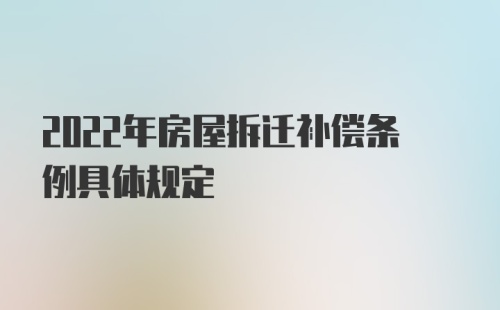 2022年房屋拆迁补偿条例具体规定